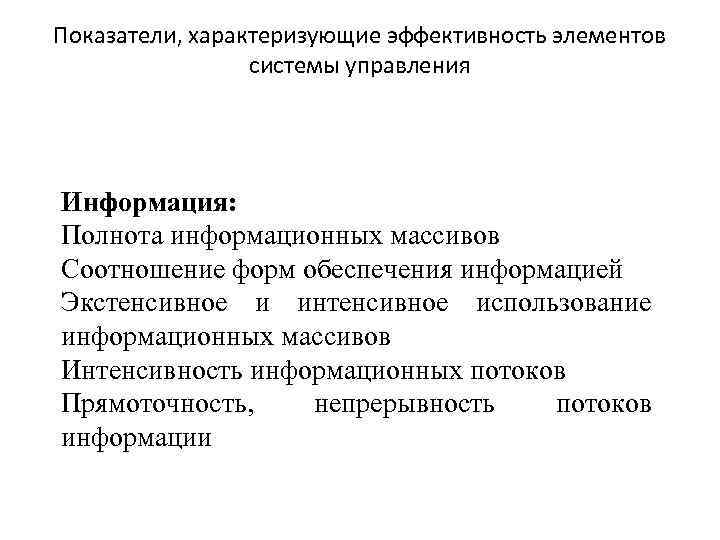 Показатели, характеризующие эффективность элементов системы управления

Информация:
Полнота информационных массивов
Соотношение форм обеспечения информацией
Экстенсивное и интенсивное использование информационных массивов
Интенсивность информационных потоков
Прямоточность, непрерывность потоков информации